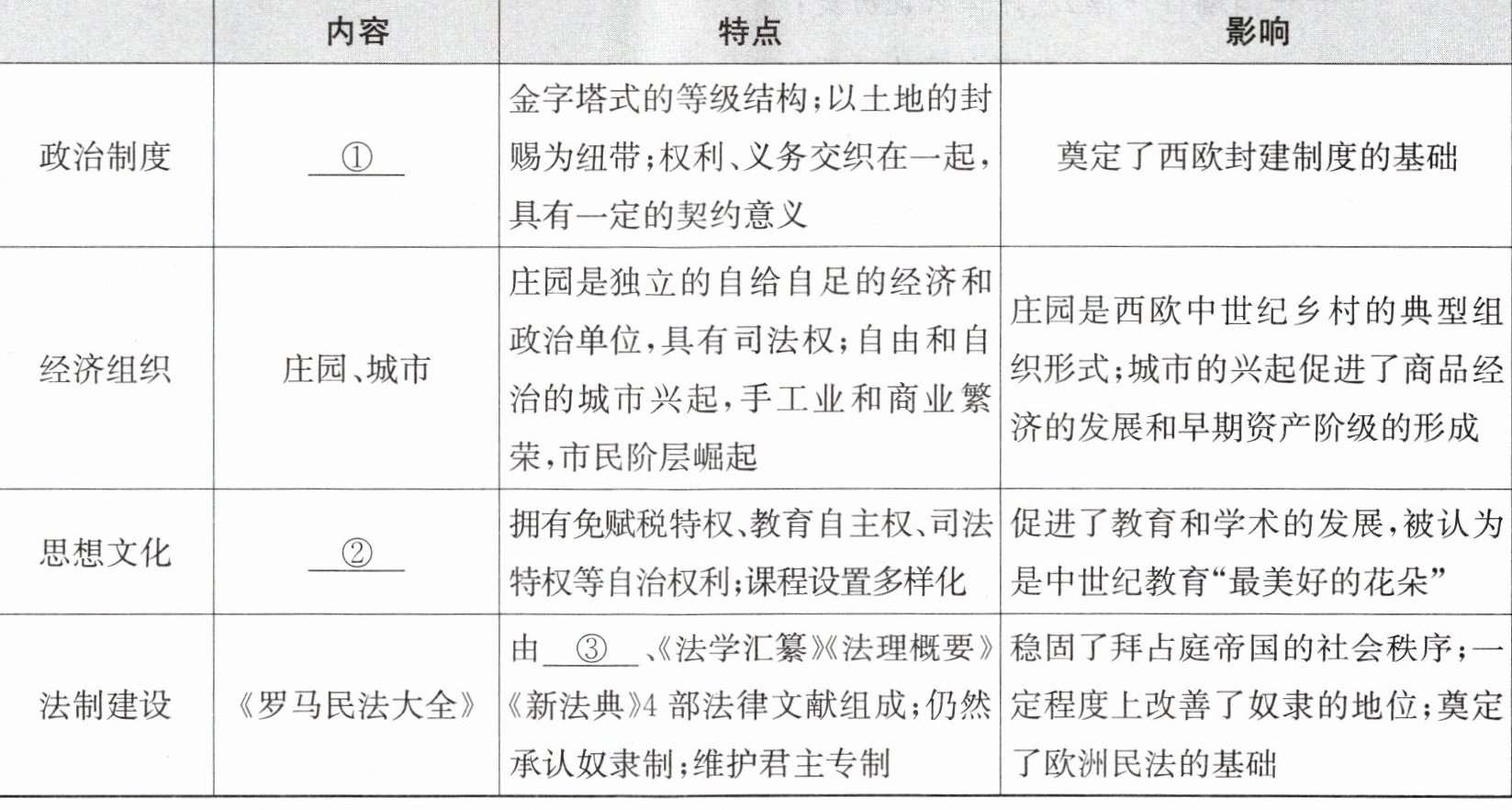 |  | 内容 | 特点 | 影响 |
|---|---|---|---|
| 政治制度 | ____①____ | 金字塔式的等级结构;以土地的封赐为纽带;权利、义务交织在一起,具有一定的契约意义 | 奠定了西欧封建制度的基础 |
| 经济组织 | 庄园、城市 | 庄园是独立的自给自足的经济和政治单位,具有司法权;自由和自治的城市兴起,手工业和商业繁荣,市民阶层崛起 | 庄园是西欧中世纪乡村的典型组织形式;城市的兴起促进了商品经济的发展和早期资产阶级的形成 |
| 思想文化 | ____②____ | 拥有免赋税特权、教育自主权、司法特权等自治权利;课程设置多样化 | 促进了教育和学术的发展,被认为是中世纪教育“最美好的花朵” |
| 法制建设 | 《罗马民法大全》 | 由____③____、《法学汇纂》《法理概要》《新法典》4部法律文献组成;仍然承认奴隶制;维护君主专制 | 稳固了拜占庭帝国的社会秩序;一定程度上改善了奴隶的地位;奠定了欧洲民法的基础 |